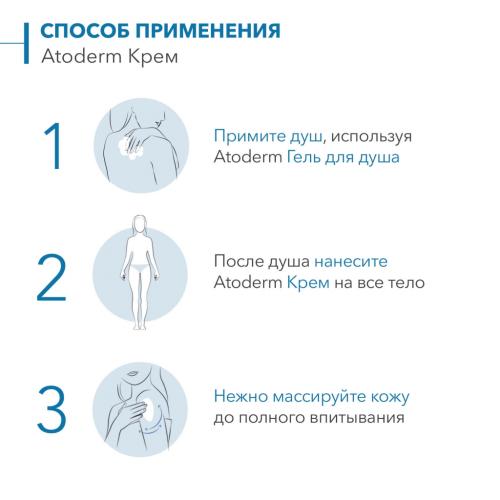 СПОСОБ ПРИМЕНЕНИЯ
Atoderm Крем

1

Примите душ, используя Atoderm Гель для душа

2

После душа нанесите Atoderm Крем на все тело

3

Нежно массируйте кожу до полного впитывания